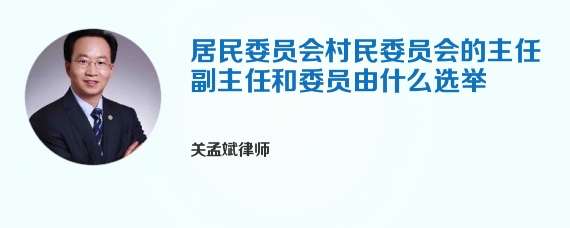 居民委员会村民委员会的主任副主任和委员由什么选举

关孟斌律师